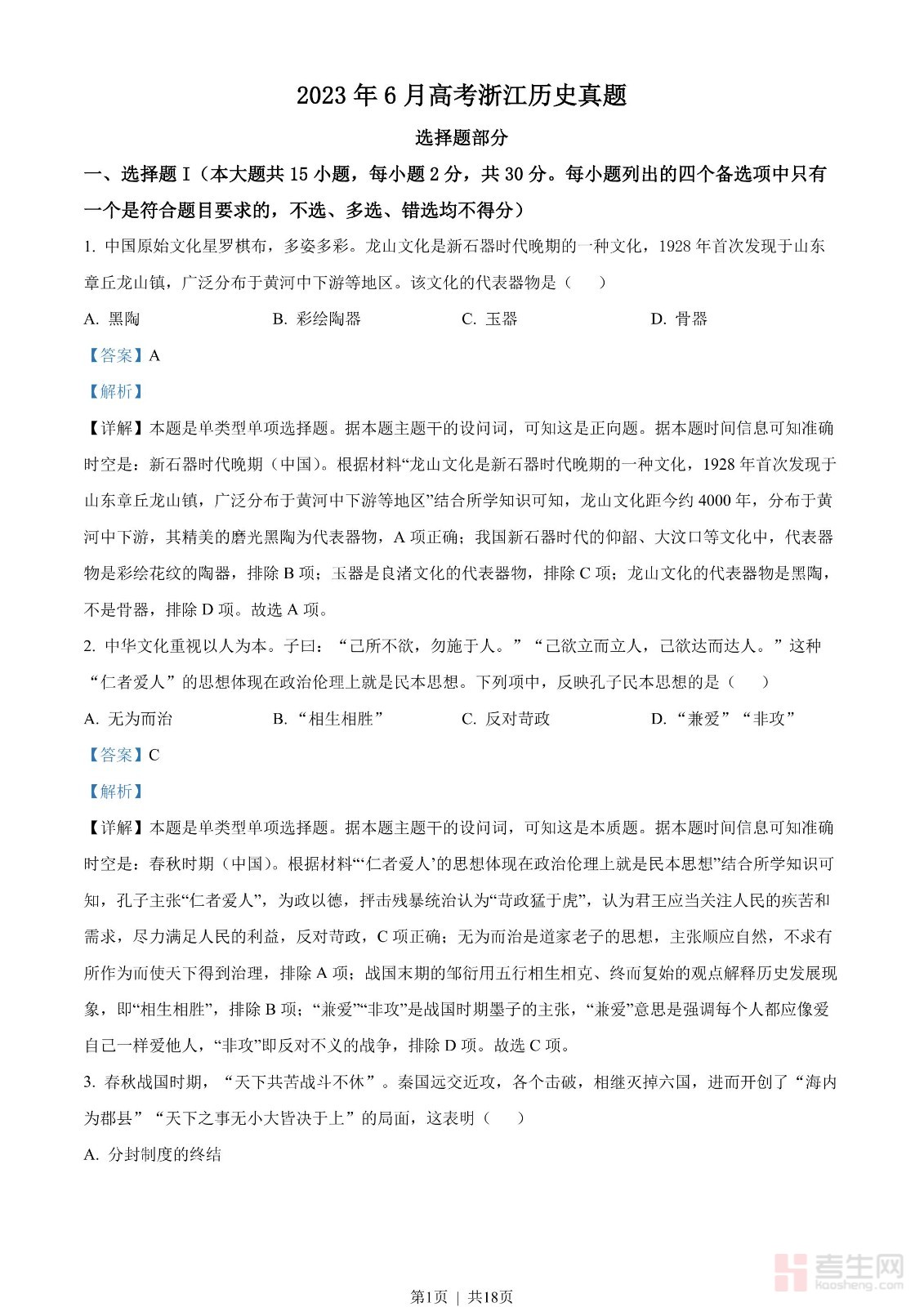 2023 年 6 月高考浙江历史真题

选择题部分

一、选择题 I（本大题共 15 小题，每小题 2 分，共 30 分。每小题列出的四个备选项中只有一个是符合题目要求的，不选、多选、错选均不得分）

1. 中国原始文化星罗棋布，多姿多彩。龙山文化是新石器时代晚期的一种文化，1928 年首次发现于山东章丘龙山镇，广泛分布于黄河中下游等地区。该文化的代表器物是（　）

A. 黑陶　　B. 彩绘陶器　　C. 玉器　　D. 骨器

【答案】A

【解析】

【详解】本题是单类型单项选择题。据本题主题干的设问词，可知这是正向题。据本题时间信息可知准确时空是：新石器时代晚期（中国）。根据材料“龙山文化是新石器时代晚期的一种文化，1928 年首次发现于山东章丘龙山镇，广泛分布于黄河中下游等地区”结合所学知识可知，龙山文化距今约 4000 年，分布于黄河中下游，其精美的磨光黑陶为代表器物，A 项正确；我国新石器时代的仰韶、大汶口等文化中，代表器物是彩绘花纹的陶器，排除 B 项；玉器是良渚文化的代表器物，排除 C 项；龙山文化的代表器物是黑陶，不是骨器，排除 D 项。故选 A 项。

2. 中华文化重视以人为本。子曰：“己所不欲，勿施于人。”“己欲立而立人，己欲达而达人。”这种“仁者爱人”的思想体现在政治伦理上就是民本思想。下列项中，反映孔子民本思想的是（　）

A. 无为而治　　B. “相生相胜”　　C. 反对苛政　　D. “兼爱”“非攻”

【答案】C

【解析】

【详解】本题是单类型单项选择题。据本题主题干的设问词，可知这是本质题。据本题时间信息可知准确时空是：春秋时期（中国）。根据材料“‘仁者爱人’的思想体现在政治伦理上就是民本思想”结合所学知识可知，孔子主张“仁者爱人”，为政以德，抨击残暴统治认为“苛政猛于虎”，认为君王应当关注人民的疾苦和需求，尽力满足人民的利益，反对苛政，C 项正确；无为而治是道家老子的思想，主张顺应自然，不求有所作为而使天下得到治理，排除 A 项；战国末期的邹衍用五行相生相克、终而复始的观点解释历史发展现象，即“相生相胜”，排除 B 项；“兼爱”“非攻”是战国时期墨子的主张，“兼爱”意思是强调每个人都应像爱自己一样爱他人，“非攻”即反对不义的战争，排除 D 项。故选 C 项。

3. 春秋战国时期，“天下共苦战斗不休”。秦国远交近攻，各个击破，相继灭掉六国，进而开创了“海内为郡县”“天下之事无小大皆决于上”的局面，这表明（　）

A. 分封制度的终结

第1页 ｜ 共18页

考生网
kaosheng.com